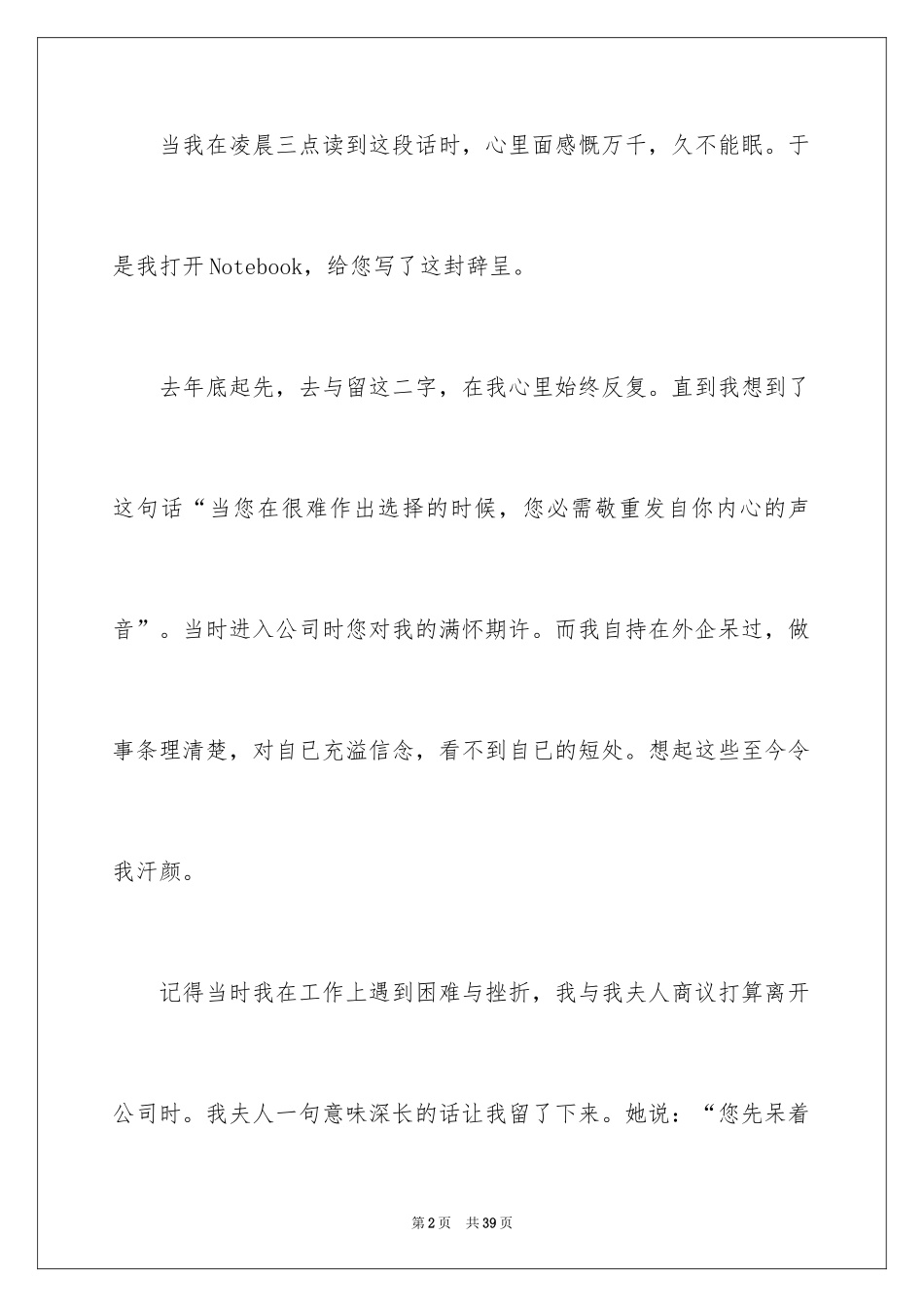 当我在凌晨三点读到这段话时，心里面感慨万千，久不能眠。于是我打开Notebook，给您写了这封辞呈。

去年底起先，去与留这二字，在我心里始终反复。直到我想到了这句话“当您在很难作出选择的时候，您必需敬重发自你内心的声音”。当时进入公司时您对我的满怀期许。而我自持在外企呆过，做事条理清楚，对自已充溢信念，看不到自已的短处。想起这些至今令我汗颜。

记得当时我在工作上遇到困难与挫折，我与我夫人商议打算离开公司时。我夫人一句意味深长的话让我留了下来。她说：“您先呆着

第2页 共39页